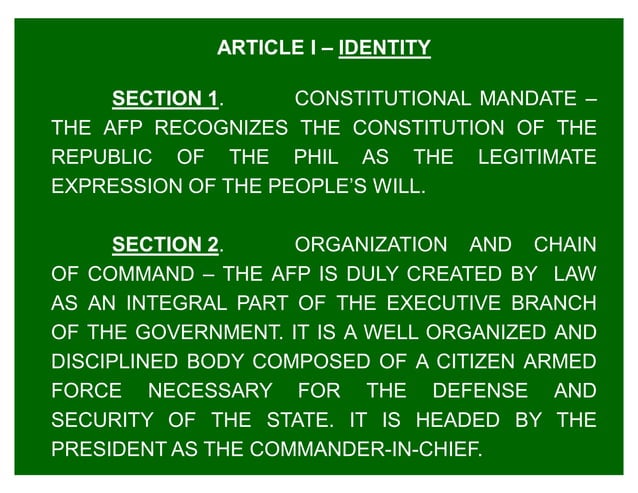 ARTICLE I – IDENTITY

SECTION 1. CONSTITUTIONAL MANDATE – THE AFP RECOGNIZES THE CONSTITUTION OF THE REPUBLIC OF THE PHIL AS THE LEGITIMATE EXPRESSION OF THE PEOPLE'S WILL.

SECTION 2. ORGANIZATION AND CHAIN OF COMMAND – THE AFP IS DULY CREATED BY LAW AS AN INTEGRAL PART OF THE EXECUTIVE BRANCH OF THE GOVERNMENT. IT IS A WELL ORGANIZED AND DISCIPLINED BODY COMPOSED OF A CITIZEN ARMED FORCE NECESSARY FOR THE DEFENSE AND SECURITY OF THE STATE. IT IS HEADED BY THE PRESIDENT AS THE COMMANDER-IN-CHIEF.